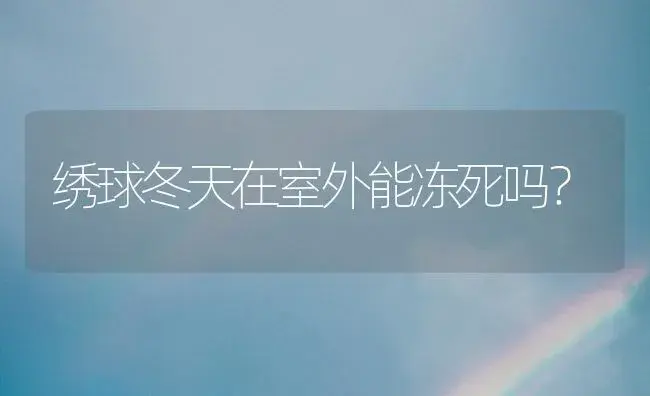 绣球冬天在室外能冻死吗?